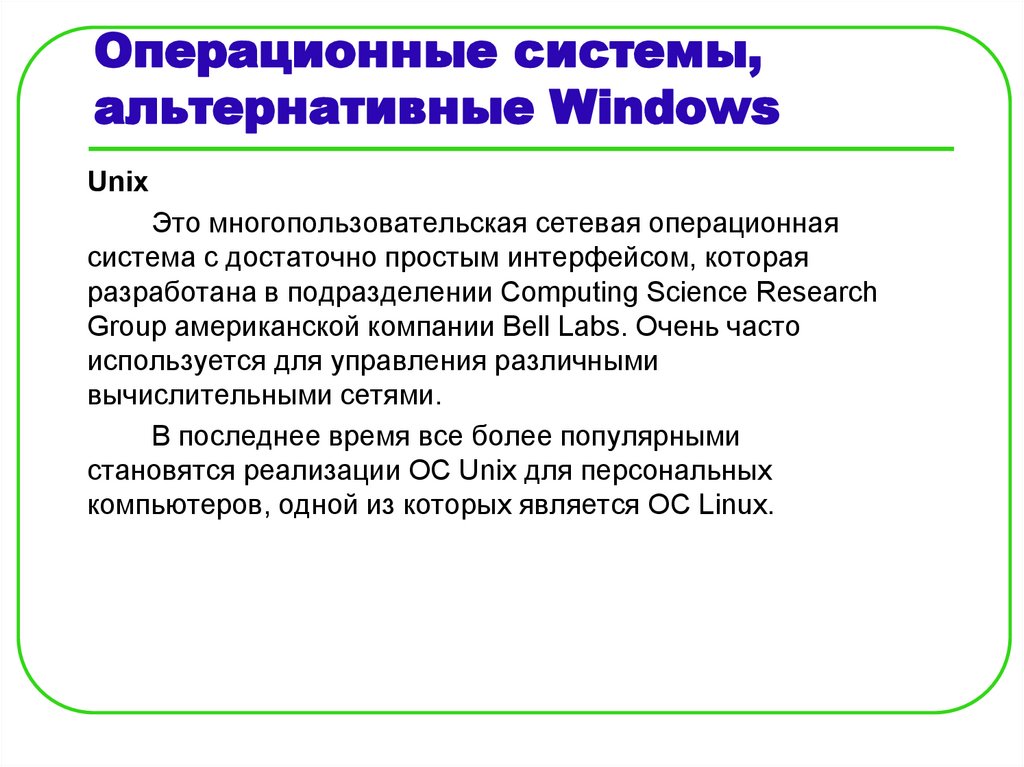 Операционные системы, альтернативные Windows

Unix

Это многопользовательская сетевая операционная система с достаточно простым интерфейсом, которая разработана в подразделении Computing Science Research Group американской компании Bell Labs. Очень часто используется для управления различными вычислительными сетями.

В последнее время все более популярными становятся реализации ОС Unix для персональных компьютеров, одной из которых является ОС Linux.